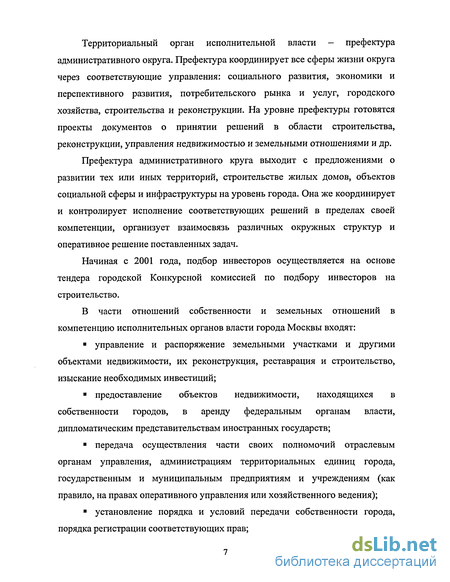 Территориальный орган исполнительной власти – префектура административного округа. Префектура координирует все сферы жизни округа через соответствующие управления: социального развития, экономики и перспективного развития, потребительского рынка и услуг, городского хозяйства, строительства и реконструкции. На уровне префектуры готовятся проекты документов о принятии решений в области строительства, реконструкции, управления недвижимостью и земельными отношениями и др.

Префектура административного круга выходит с предложениями о развитии тех или иных территорий, строительстве жилых домов, объектов социальной сферы и инфраструктуры на уровень города. Она же координирует и контролирует исполнение соответствующих решений в пределах своей компетенции, организует взаимосвязь различных окружных структур и оперативное решение поставленных задач.

Начиная с 2001 года, подбор инвесторов осуществляется на основе тендера городской Конкурсной комиссией по подбору инвесторов на строительство.

В части отношений собственности и земельных отношений в компетенцию исполнительных органов власти города Москвы входят:

▪ управление и распоряжение земельными участками и другими объектами недвижимости, их реконструкция, реставрация и строительство, изыскание необходимых инвестиций;

▪ предоставление объектов недвижимости, находящихся в собственности городов, в аренду федеральным органам власти, дипломатическим представительствам иностранных государств;

▪ передача осуществления части своих полномочий отраслевым органам управления, администрациям территориальных единиц города, государственным и муниципальным предприятиям и учреждениям (как правило, на правах оперативного управления или хозяйственного ведения);

▪ установление порядка и условий передачи собственности города, порядка регистрации соответствующих прав;

7

dsLib.net
библиотека диссертаций